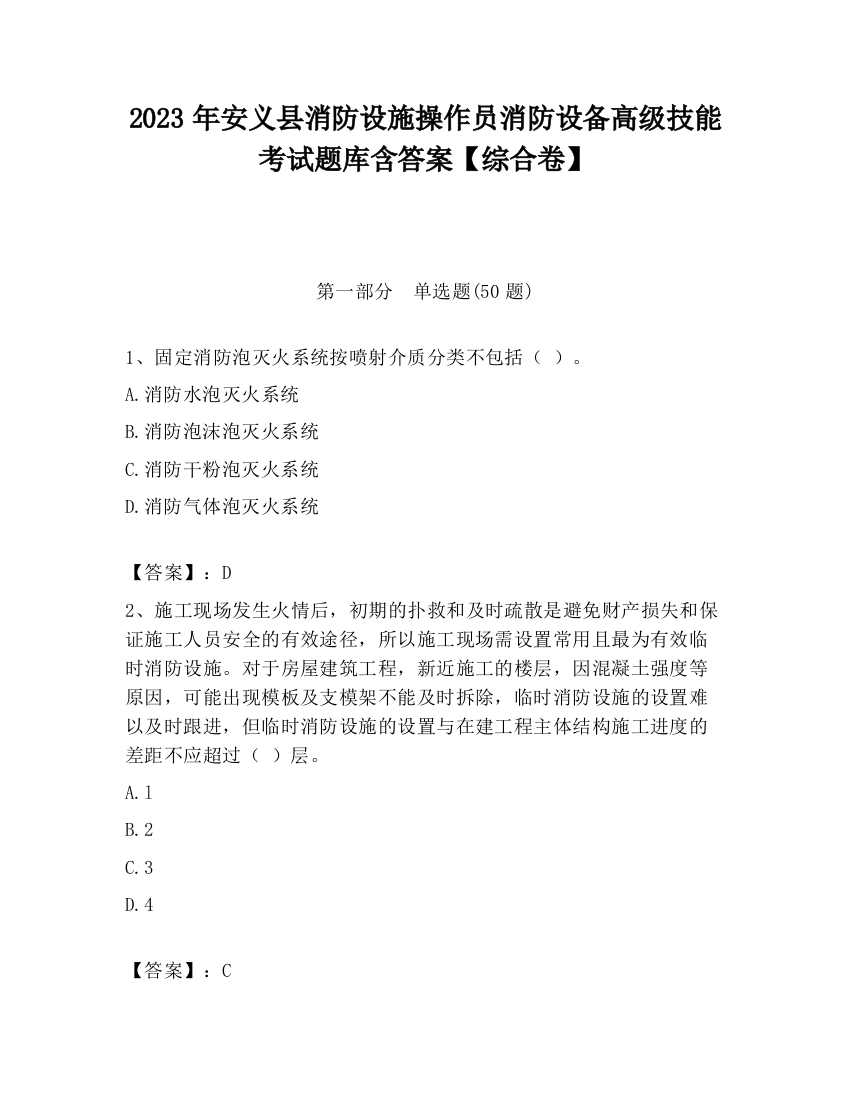 2023 年安义县消防设施操作员消防设备高级技能考试题库含答案【综合卷】

第一部分　单选题(50 题)

1、固定消防泡灭火系统按喷射介质分类不包括（ ）。

A.消防水泡灭火系统

B.消防泡沫泡灭火系统

C.消防干粉泡灭火系统

D.消防气体泡灭火系统

【答案】：D

2、施工现场发生火情后，初期的扑救和及时疏散是避免财产损失和保证施工人员安全的有效途径，所以施工现场需设置常用且最为有效临时消防设施。对于房屋建筑工程，新近施工的楼层，因混凝土强度等原因，可能出现模板及支模架不能及时拆除，临时消防设施的设置难以及时跟进，但临时消防设施的设置与在建工程主体结构施工进度的差距不应超过（ ）层。

A.1

B.2

C.3

D.4

【答案】：C